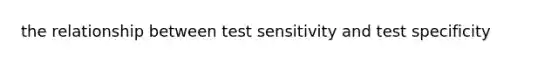 the relationship between test sensitivity and test specificity